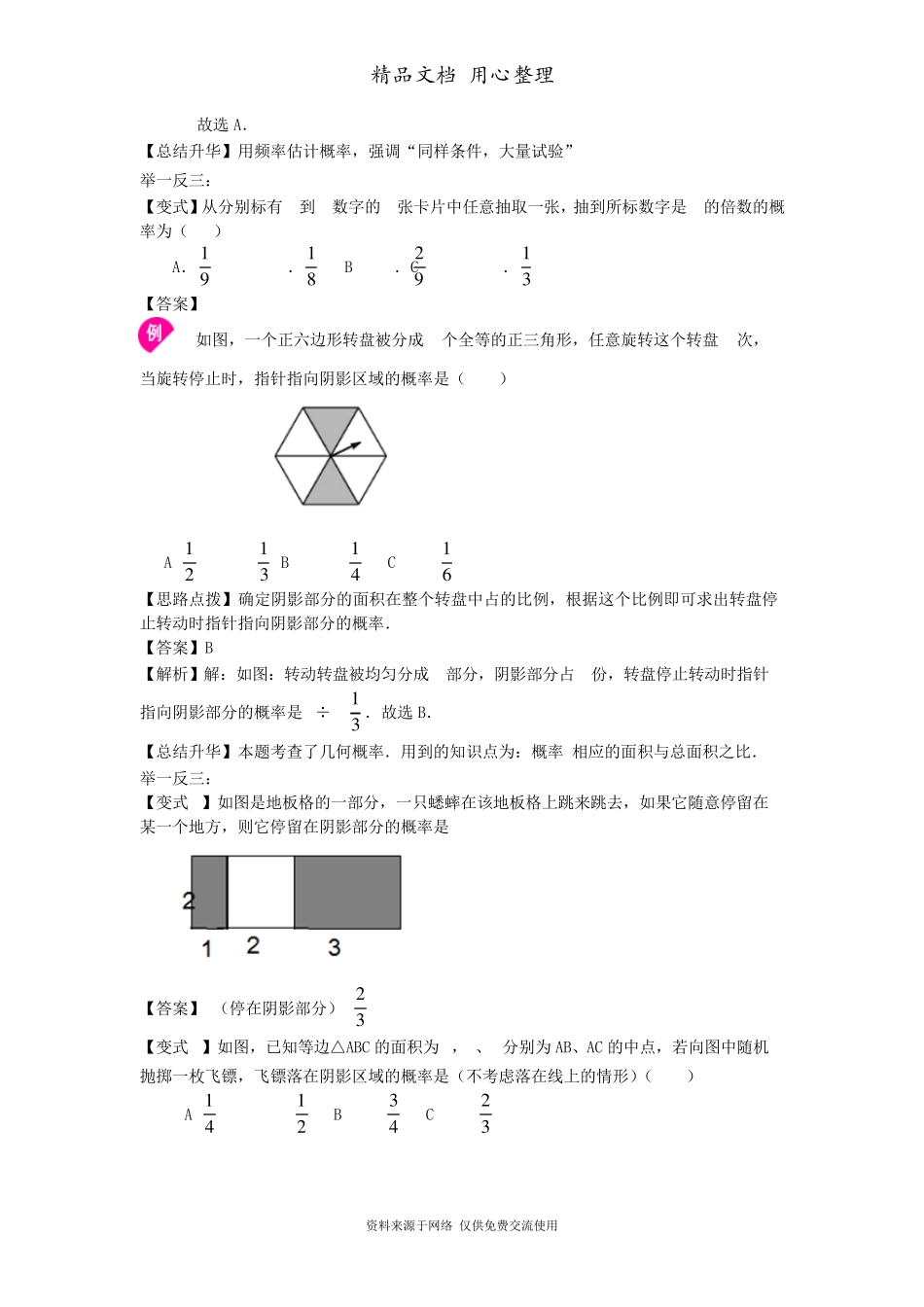 精品文档 用心整理

故选 A.

【总结升华】用频率估计概率，强调“同样条件，大量试验”

举一反三：

【变式】从分别标有 到 数字的 张卡片中任意抽取一张，抽到所标数字是 的倍数的概率为（ ）

A. $\frac{1}{9}$ . $\frac{1}{8}$ B . C $\frac{2}{9}$ . $\frac{1}{3}$

【答案】

例 如图，一个正六边形转盘被分成 个全等的正三角形，任意旋转这个转盘 次，当旋转停止时，指针指向阴影区域的概率是（ ）

A $\frac{1}{2}$ $\frac{1}{3}$ B $\frac{1}{4}$ C $\frac{1}{6}$

【思路点拨】确定阴影部分的面积在整个转盘中占的比例，根据这个比例即可求出转盘停止转动时指针指向阴影部分的概率.

【答案】B

【解析】解：如图：转动转盘被均匀分成 部分，阴影部分占 份，转盘停止转动时指针指向阴影部分的概率是 ÷ $\frac{1}{3}$. 故选 B.

【总结升华】本题考查了几何概率. 用到的知识点为：概率 相应的面积与总面积之比.

举一反三：

【变式 】如图是地板格的一部分，一只蟋蟀在该地板格上跳来跳去，如果它随意停留在某一个地方，则它停留在阴影部分的概率是

2

1 2 3

【答案】 (停在阴影部分) $\frac{2}{3}$

【变式 】如图，已知等边△ABC 的面积为 ， 、 分别为 AB、AC 的中点，若向图中随机抛掷一枚飞镖，飞镖落在阴影区域的概率是（不考虑落在线上的情形）（ ）

A $\frac{1}{4}$ $\frac{1}{2}$ B $\frac{3}{4}$ C $\frac{2}{3}$

资料来源于网络 仅供免费交流使用